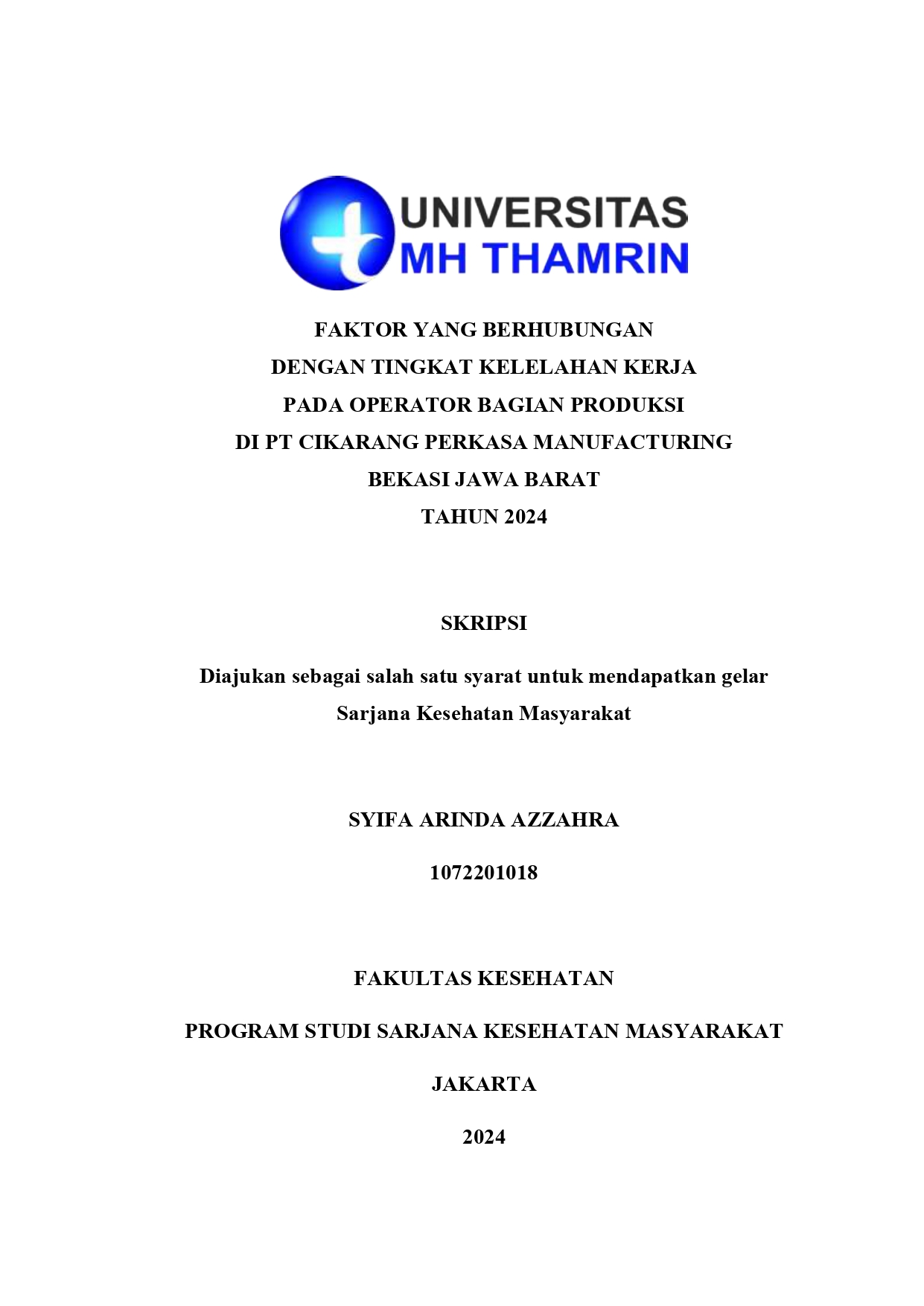 UNIVERSITAS
MH THAMRIN

FAKTOR YANG BERHUBUNGAN
DENGAN TINGKAT KELELAHAN KERJA
PADA OPERATOR BAGIAN PRODUKSI
DI PT CIKARANG PERKASA MANUFACTURING
BEKASI JAWA BARAT
TAHUN 2024

SKRIPSI

Diajukan sebagai salah satu syarat untuk mendapatkan gelar
Sarjana Kesehatan Masyarakat

SYIFA ARINDA AZZAHRA

1072201018

FAKULTAS KESEHATAN

PROGRAM STUDI SARJANA KESEHATAN MASYARAKAT

JAKARTA

2024